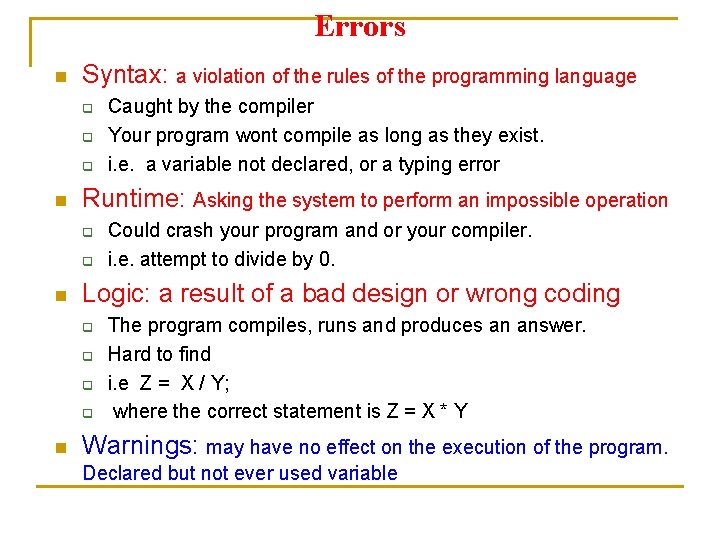 Errors

Syntax: a violation of the rules of the programming language

Caught by the compiler

Your program wont compile as long as they exist.

i.e. a variable not declared, or a typing error

Runtime: Asking the system to perform an impossible operation

Could crash your program and or your compiler.

i.e. attempt to divide by 0.

Logic: a result of a bad design or wrong coding

The program compiles, runs and produces an answer.

Hard to find

i.e Z = X / Y;

where the correct statement is Z = X * Y

Warnings: may have no effect on the execution of the program. Declared but not ever used variable